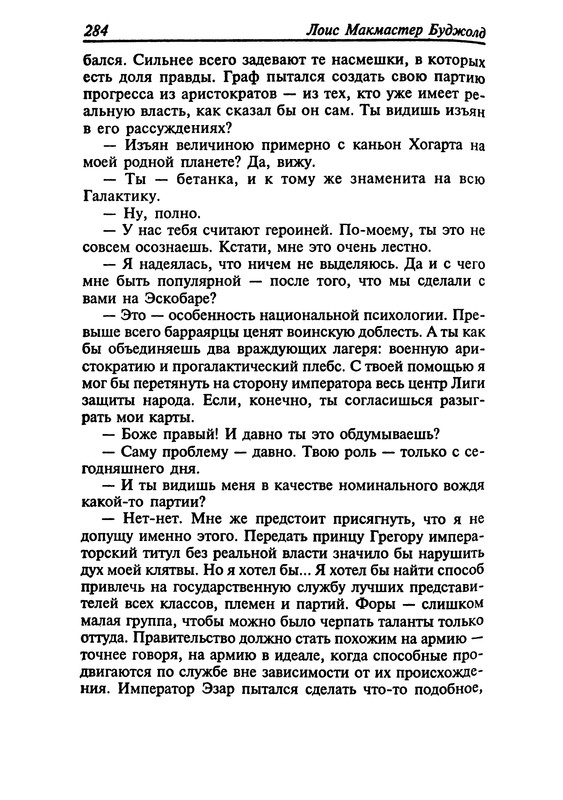 284 Лоис Макмастер Буджолд

бался. Сильнее всего задевают те насмешки, в которых есть доля правды. Граф пытался создать свою партию прогресса из аристократов — из тех, кто уже имеет реальную власть, как сказал бы он сам. Ты видишь изъян в его рассуждениях?

— Изъян величиною примерно с каньон Хогарта на моей родной планете? Да, вижу.

— Ты — бетанка, и к тому же знаменита на всю Галактику.

— Ну, полно.

— У нас тебя считают героиней. По-моему, ты это не совсем осознаешь. Кстати, мне это очень лестно.

— Я надеялась, что ничем не выделяюсь. Да и с чего мне быть популярной — после того, что мы сделали с вами на Эскобаре?

— Это — особенность национальной психологии. Превыше всего барраярцы ценят воинскую доблесть. А ты как бы объединяешь два враждующих лагеря: военную аристократию и прогалактический плебс. С твоей помощью я мог бы перетянуть на сторону императора весь центр Лиги защиты народа. Если, конечно, ты согласишься разыграть мои карты.

— Боже правый! И давно ты это обдумываешь?

— Саму проблему — давно. Твою роль — только с сегодняшнего дня.

— И ты видишь меня в качестве номинального вождя какой-то партии?

— Нет-нет. Мне же предстоит присягнуть, что я не допущу именно этого. Передать принцу Грегору императорский титул без реальной власти значило бы нарушить дух моей клятвы. Но я хотел бы... Я хотел бы найти способ привлечь на государственную службу лучших представителей всех классов, племен и партий. Форы — слишком малая группа, чтобы можно было черпать таланты только оттуда. Правительство должно стать похожим на армию — точнее говоря, на армию в идеале, когда способные продвигаются по службе вне зависимости от их происхождения. Император Эзар пытался сделать что-то подобное,